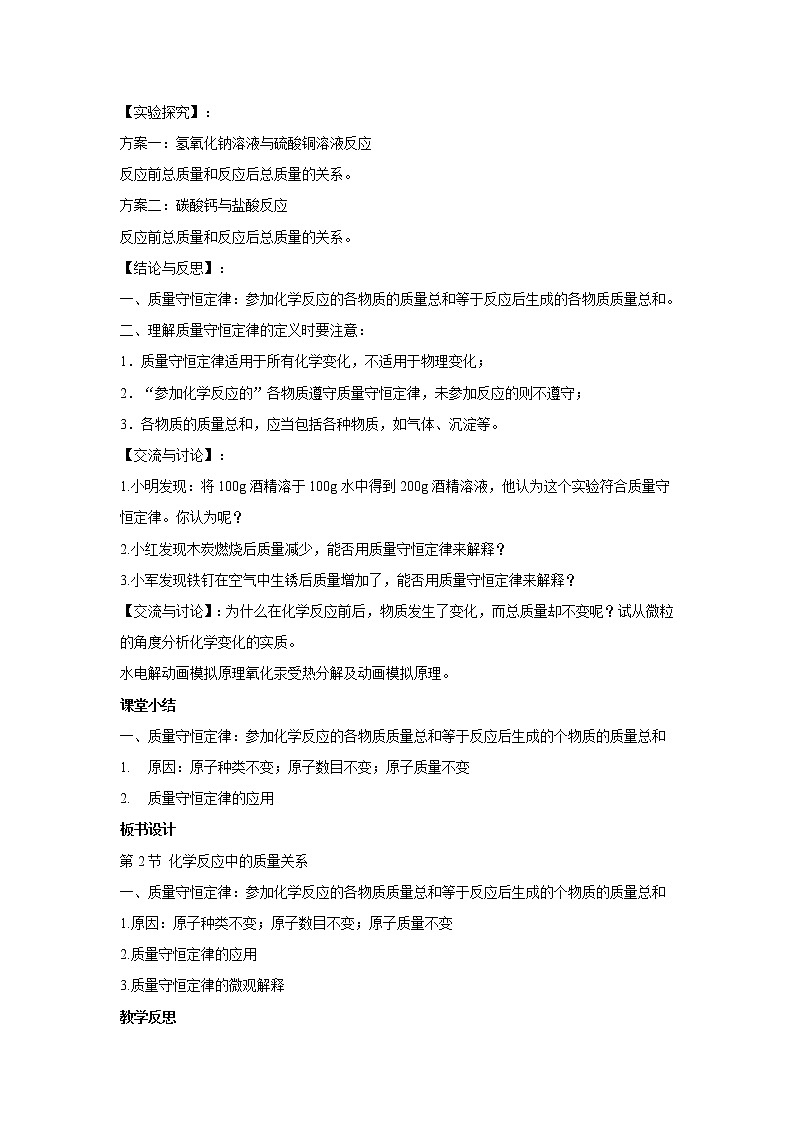 【实验探究】：

方案一：氢氧化钠溶液与硫酸铜溶液反应

反应前总质量和反应后总质量的关系。

方案二：碳酸钙与盐酸反应

反应前总质量和反应后总质量的关系。

【结论与反思】：

一、质量守恒定律：参加化学反应的各物质的质量总和等于反应后生成的各物质质量总和。

二、理解质量守恒定律的定义时要注意：

1．质量守恒定律适用于所有化学变化，不适用于物理变化；

2．“参加化学反应的”各物质遵守质量守恒定律，未参加反应的则不遵守；

3．各物质的质量总和，应当包括各种物质，如气体、沉淀等。

【交流与讨论】：

1.小明发现：将100g酒精溶于100g水中得到200g酒精溶液，他认为这个实验符合质量守恒定律。你认为呢？

2.小红发现木炭燃烧后质量减少，能否用质量守恒定律来解释？

3.小军发现铁钉在空气中生锈后质量增加了，能否用质量守恒定律来解释？

【交流与讨论】：为什么在化学反应前后，物质发生了变化，而总质量却不变呢？试从微粒的角度分析化学变化的实质。

水电解动画模拟原理氧化汞受热分解及动画模拟原理。

课堂小结

一、质量守恒定律：参加化学反应的各物质质量总和等于反应后生成的个物质的质量总和

1. 原因：原子种类不变；原子数目不变；原子质量不变

2. 质量守恒定律的应用

板书设计

第2节 化学反应中的质量关系

一、质量守恒定律：参加化学反应的各物质质量总和等于反应后生成的个物质的质量总和

1.原因：原子种类不变；原子数目不变；原子质量不变

2.质量守恒定律的应用

3.质量守恒定律的微观解释

教学反思